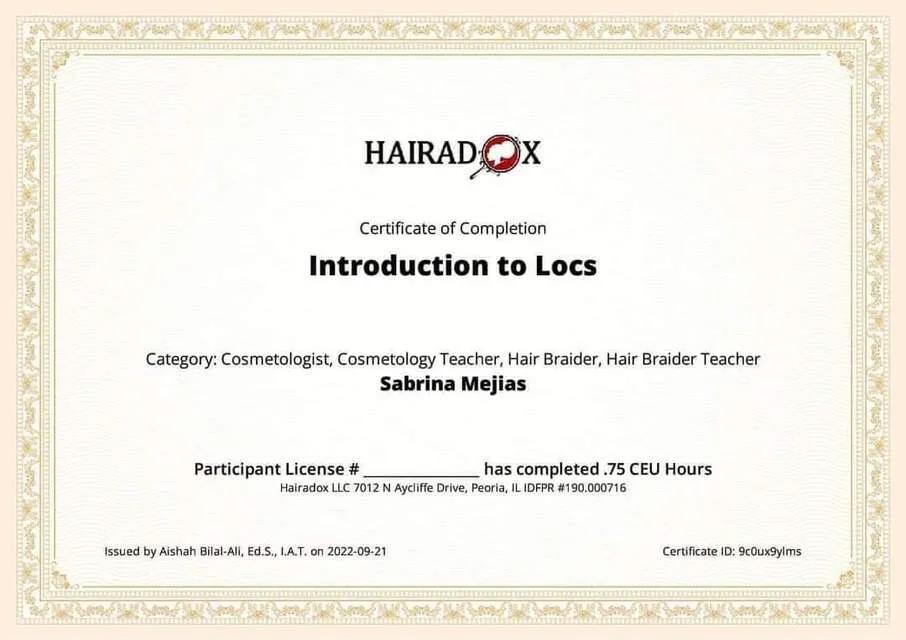 HAIRADOX

Certificate of Completion

Introduction to Locs

Category: Cosmetologist, Cosmetology Teacher, Hair Braider, Hair Braider Teacher

Sabrina Mejias

Participant License # _______________ has completed .75 CEU Hours

Hairadox LLC 7012 N Aycliffe Drive, Peoria, IL IDFPR #190.000716

Issued by Aishah Bilal-Ali, Ed.S., I.A.T. on 2022-09-21

Certificate ID: 9c0ux9ylms